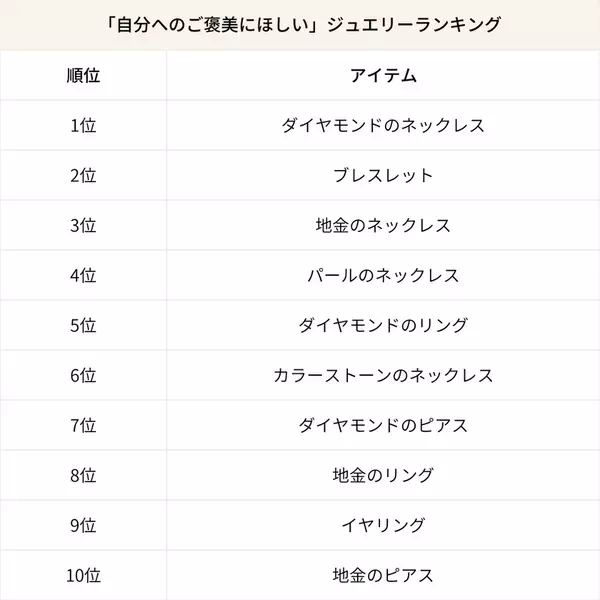 「自分へのご褒美にほしい」ジュエリーランキング

| 順位 | アイテム |
|---|---|
| 1位 | ダイヤモンドのネックレス |
| 2位 | ブレスレット |
| 3位 | 地金のネックレス |
| 4位 | パールのネックレス |
| 5位 | ダイヤモンドのリング |
| 6位 | カラーストーンのネックレス |
| 7位 | ダイヤモンドのピアス |
| 8位 | 地金のリング |
| 9位 | イヤリング |
| 10位 | 地金のピアス |